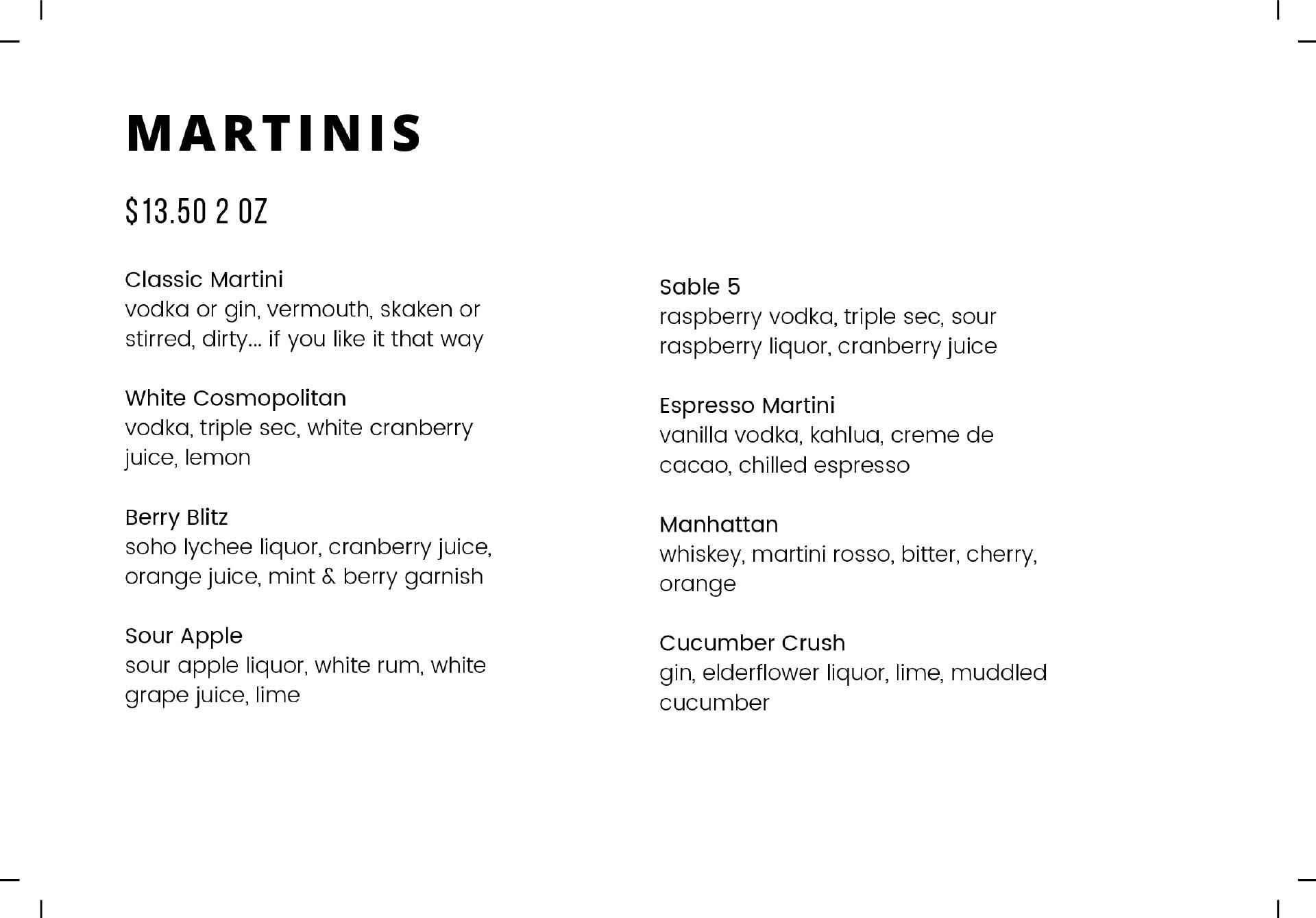 MARTINIS

$13.50 2 OZ

Classic Martini
vodka or gin, vermouth, skaken or stirred, dirty... if you like it that way

White Cosmopolitan
vodka, triple sec, white cranberry juice, lemon

Berry Blitz
soho lychee liquor, cranberry juice, orange juice, mint & berry garnish

Sour Apple
sour apple liquor, white rum, white grape juice, lime

Sable 5
raspberry vodka, triple sec, sour raspberry liquor, cranberry juice

Espresso Martini
vanilla vodka, kahlua, creme de cacao, chilled espresso

Manhattan
whiskey, martini rosso, bitter, cherry, orange

Cucumber Crush
gin, elderflower liquor, lime, muddled cucumber